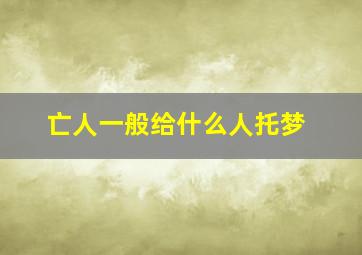 亡人一般给什么人托梦